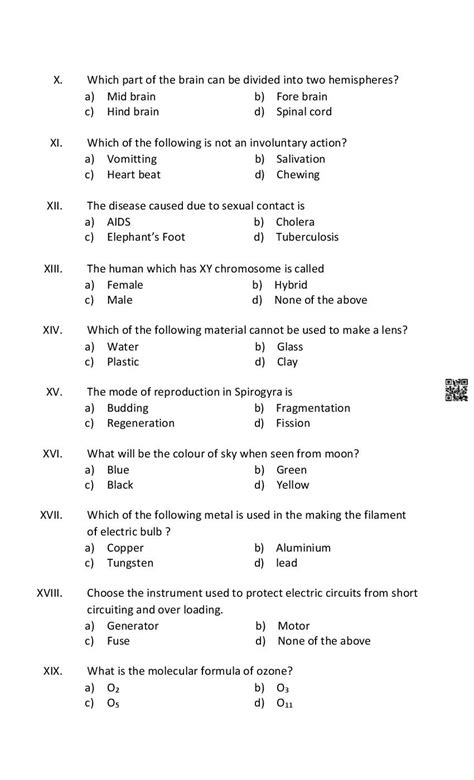 X. Which part of the brain can be divided into two hemispheres?
a) Mid brain
b) Fore brain
c) Hind brain
d) Spinal cord

XI. Which of the following is not an involuntary action?
a) Vomitting
b) Salivation
c) Heart beat
d) Chewing

XII. The disease caused due to sexual contact is
a) AIDS
b) Cholera
c) Elephant's Foot
d) Tuberculosis

XIII. The human which has XY chromosome is called
a) Female
b) Hybrid
c) Male
d) None of the above

XIV. Which of the following material cannot be used to make a lens?
a) Water
b) Glass
c) Plastic
d) Clay

XV. The mode of reproduction in Spirogyra is
a) Budding
b) Fragmentation
c) Regeneration
d) Fission

XVI. What will be the colour of sky when seen from moon?
a) Blue
b) Green
c) Black
d) Yellow

XVII. Which of the following metal is used in the making the filament of electric bulb ?
a) Copper
b) Aluminium
c) Tungsten
d) lead

XVIII. Choose the instrument used to protect electric circuits from short circuiting and over loading.
a) Generator
b) Motor
c) Fuse
d) None of the above

XIX. What is the molecular formula of ozone?
a) $O_2$
b) $O_3$
c) $O_5$
d) $O_{11}$